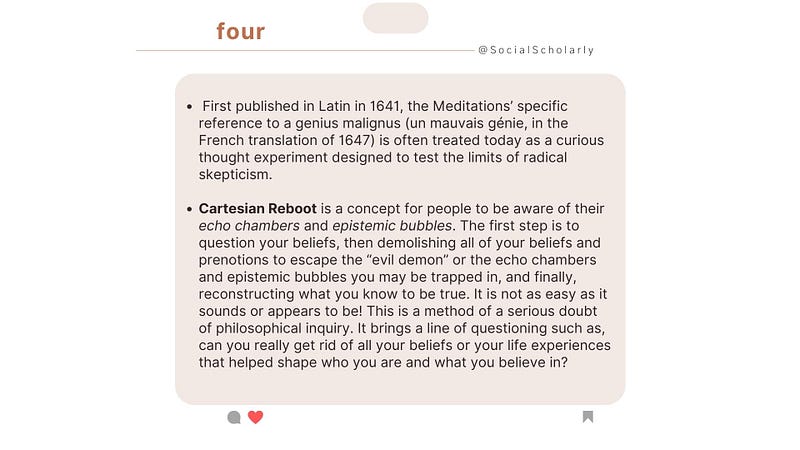 four

@SocialScholarly

• First published in Latin in 1641, the Meditations' specific reference to a genius malignus (un mauvais génie, in the French translation of 1647) is often treated today as a curious thought experiment designed to test the limits of radical skepticism.

• Cartesian Reboot is a concept for people to be aware of their echo chambers and epistemic bubbles. The first step is to question your beliefs, then demolishing all of your beliefs and prenotions to escape the "evil demon" or the echo chambers and epistemic bubbles you may be trapped in, and finally, reconstructing what you know to be true. It is not as easy as it sounds or appears to be! This is a method of a serious doubt of philosophical inquiry. It brings a line of questioning such as, can you really get rid of all your beliefs or your life experiences that helped shape who you are and what you believe in?